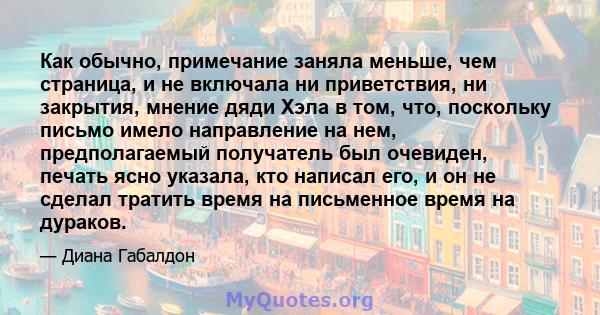 Как обычно, примечание заняла меньше, чем страница, и не включала ни приветствия, ни закрытия, мнение дяди Хэла в том, что, поскольку письмо имело направление на нем, предполагаемый получатель был очевиден, печать ясно указала, кто написал его, и он не сделал тратить время на письменное время на дураков.

— Диана Габалдон

MyQuotes.org